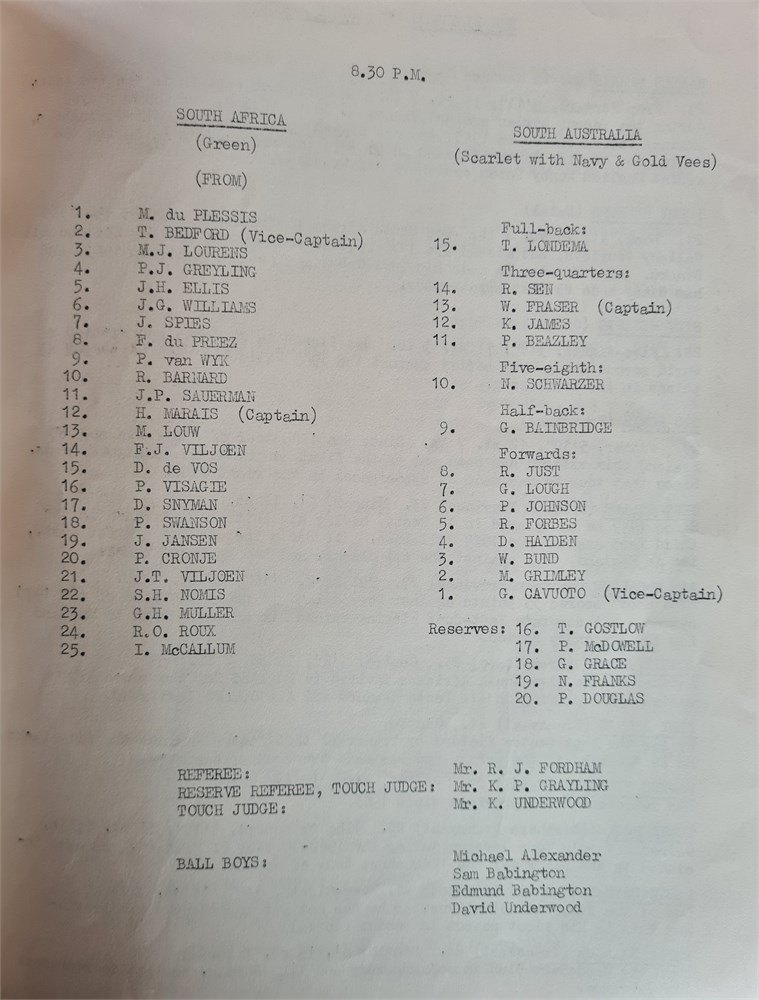 8.30 P.M.

SOUTH AFRICA
(Green)

(FROM)

1. M. du PLESSIS
2. T. BEDFORD (Vice-Captain)
3. M.J. LOURENS
4. P.J. GREYLING
5. J.H. ELLIS
6. J.G. WILLIAMS
7. J. SPIES
8. F. du PREEZ
9. P. van WYK
10. R. BARNARD
11. J.P. SAUERMAN
12. H. MARAIS (Captain)
13. M. LOUW
14. F.J. VILJOEN
15. D. de VOS
16. P. VISAGIE
17. D. SNYMAN
18. P. SWANSON
19. J. JANSEN
20. P. CRONJE
21. J.T. VILJOEN
22. S.H. NOMIS
23. G.H. MULLER
24. R.O. ROUX
25. I. McCALLUM

SOUTH AUSTRALIA
(Scarlet with Navy & Gold Vees)

Full-back:
15. T. LONDEMA

Three-quarters:
14. R. SEN
13. W. FRASER (Captain)
12. K. JAMES
11. P. BEAZLEY

Five-eighth:
10. N. SCHWARZER

Half-back:
9. G. BAINBRIDGE

Forwards:
8. R. JUST
7. G. LOUGH
6. P. JOHNSON
5. R. FORBES
4. D. HAYDEN
3. W. BUND
2. M. GRIMLEY
1. G. CAVUOTO (Vice-Captain)

Reserves: 16. T. GOSTLOW
17. P. McDOWELL
18. G. GRACE
19. N. FRANKS
20. P. DOUGLAS

REFEREE: Mr. R. J. FORDHAM
RESERVE REFEREE, TOUCH JUDGE: Mr. K. P. GRAYLING
TOUCH JUDGE: Mr. K. UNDERWOOD

BALL BOYS: Michael Alexander
Sam Babington
Edmund Babington
David Underwood